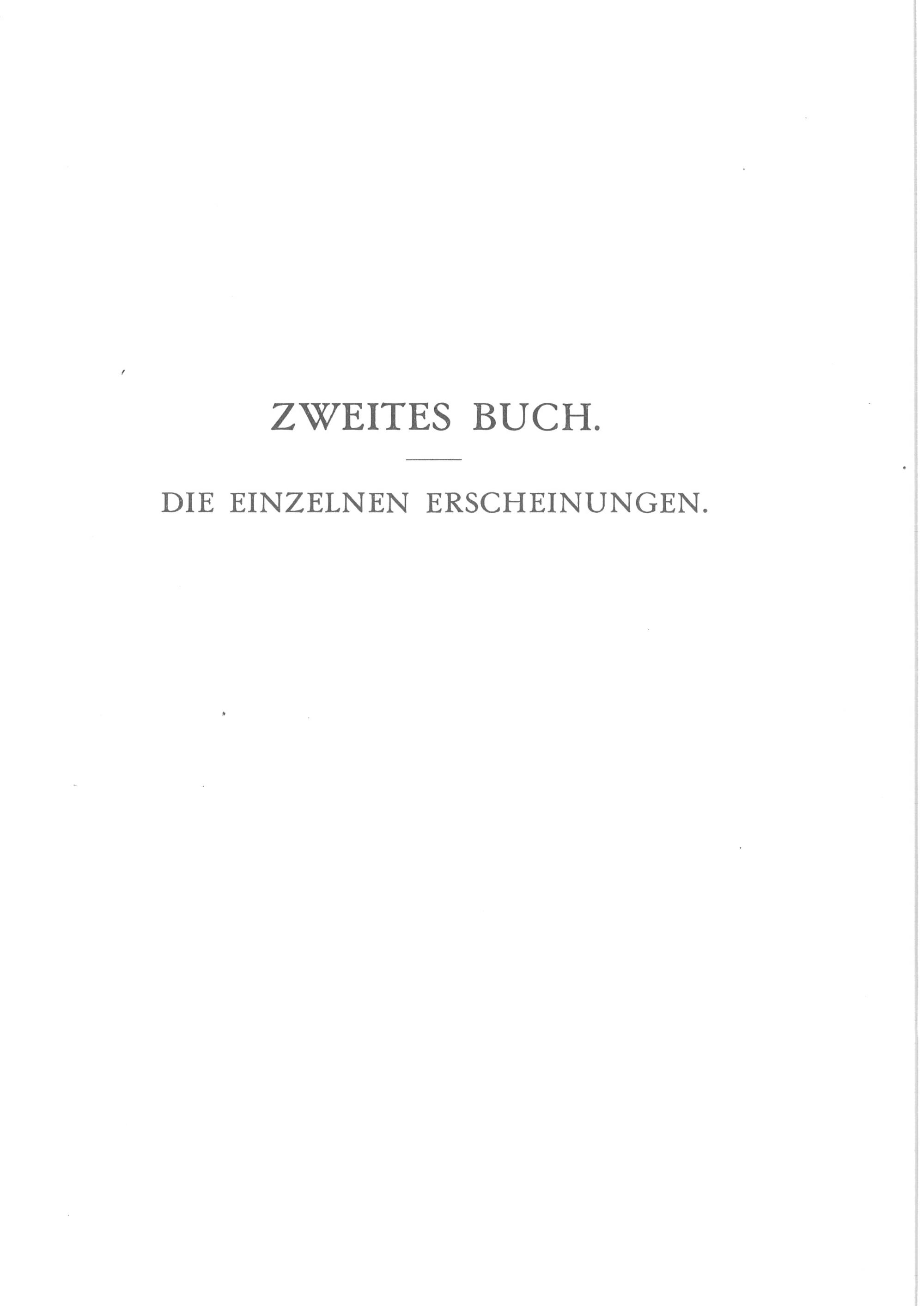 ZWEITES BUCH.

DIE EINZELNEN ERSCHEINUNGEN.